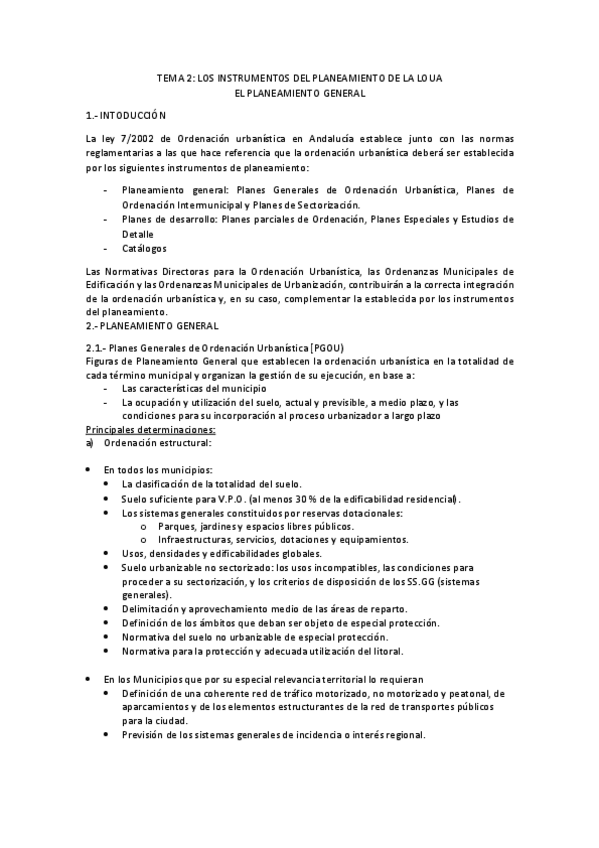 TEMA 2: LOS INSTRUMENTOS DEL PLANEAMIENTO DE LA LOUA
EL PLANEAMIENTO GENERAL

1.- INTODUCCIÓN

La ley 7/2002 de Ordenación urbanística en Andalucía establece junto con las normas reglamentarias a las que hace referencia que la ordenación urbanística deberá ser establecida por los siguientes instrumentos de planeamiento:

- Planeamiento general: Planes Generales de Ordenación Urbanística, Planes de Ordenación Intermunicipal y Planes de Sectorización.
- Planes de desarrollo: Planes parciales de Ordenación, Planes Especiales y Estudios de Detalle
- Catálogos

Las Normativas Directoras para la Ordenación Urbanística, las Ordenanzas Municipales de Edificación y las Ordenanzas Municipales de Urbanización, contribuirán a la correcta integración de la ordenación urbanística y, en su caso, complementar la establecida por los instrumentos del planeamiento.
2.- PLANEAMIENTO GENERAL

2.1.- Planes Generales de Ordenación Urbanística (PGOU)
Figuras de Planeamiento General que establecen la ordenación urbanística en la totalidad de cada término municipal y organizan la gestión de su ejecución, en base a:
- Las características del municipio
- La ocupación y utilización del suelo, actual y previsible, a medio plazo, y las condiciones para su incorporación al proceso urbanizador a largo plazo
Principales determinaciones:
a) Ordenación estructural:

• En todos los municipios:
  • La clasificación de la totalidad del suelo.
  • Suelo suficiente para V.P.O. (al menos 30 % de la edificabilidad residencial).
  • Los sistemas generales constituidos por reservas dotacionales:
    o Parques, jardines y espacios libres públicos.
    o Infraestructuras, servicios, dotaciones y equipamientos.
  • Usos, densidades y edificabilidades globales.
  • Suelo urbanizable no sectorizado: los usos incompatibles, las condiciones para proceder a su sectorización, y los criterios de disposición de los SS.GG (sistemas generales).
  • Delimitación y aprovechamiento medio de las áreas de reparto.
  • Definición de los ámbitos que deban ser objeto de especial protección.
  • Normativa del suelo no urbanizable de especial protección.
  • Normativa para la protección y adecuada utilización del litoral.

• En los Municipios que por su especial relevancia territorial lo requieran
  • Definición de una coherente red de tráfico motorizado, no motorizado y peatonal, de aparcamientos y de los elementos estructurantes de la red de transportes públicos para la ciudad.
  • Previsión de los sistemas generales de incidencia o interés regional.